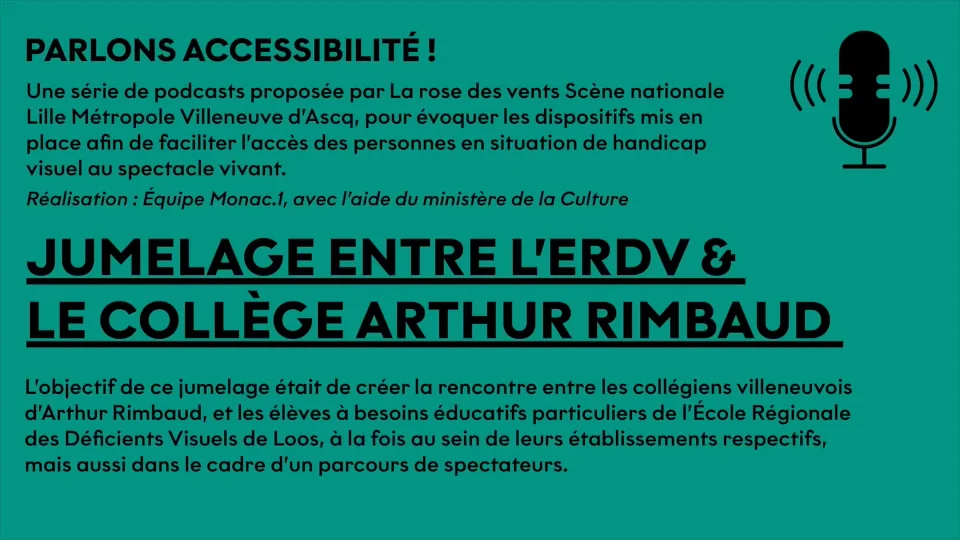 PARLONS ACCESSIBILITÉ !

Une série de podcasts proposée par La rose des vents Scène nationale Lille Métropole Villeneuve d'Ascq, pour évoquer les dispositifs mis en place afin de faciliter l'accès des personnes en situation de handicap visuel au spectacle vivant.

Réalisation : Équipe Monac.1, avec l'aide du ministère de la Culture

JUMELAGE ENTRE L'ERDV & LE COLLÈGE ARTHUR RIMBAUD

L'objectif de ce jumelage était de créer la rencontre entre les collégiens villeneuvois d'Arthur Rimbaud, et les élèves à besoins éducatifs particuliers de l'École Régionale des Déficients Visuels de Loos, à la fois au sein de leurs établissements respectifs, mais aussi dans le cadre d'un parcours de spectateurs.